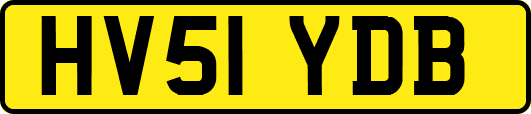 HV51 YDB